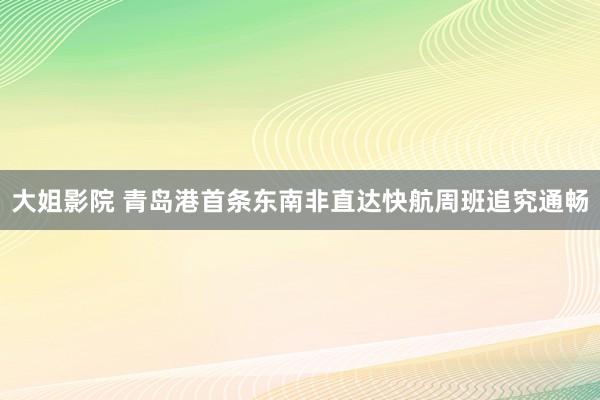 大姐影院 青岛港首条东南非直达快航周班追究通畅